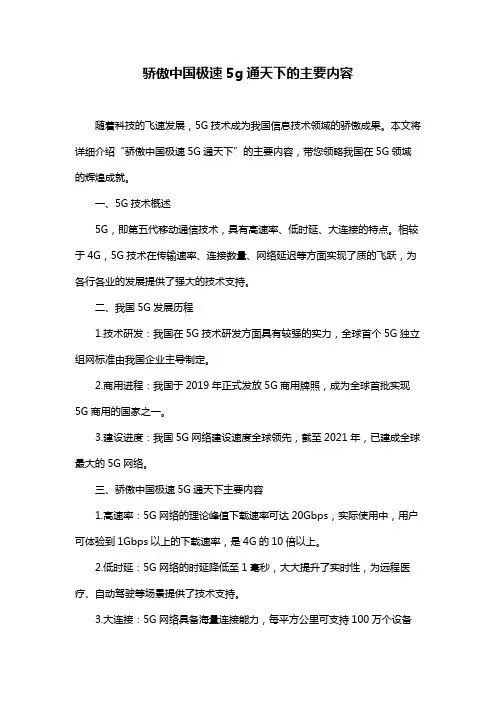 骄傲中国极速 5g 通天下的主要内容

随着科技的飞速发展，5G 技术成为我国信息技术领域的骄傲成果。本文将详细介绍“骄傲中国极速 5G 通天下”的主要内容，带您领略我国在 5G 领域的辉煌成就。

一、5G 技术概述

5G，即第五代移动通信技术，具有高速率、低时延、大连接的特点。相较于 4G，5G 技术在传输速率、连接数量、网络延迟等方面实现了质的飞跃，为各行各业的发展提供了强大的技术支持。

二、我国 5G 发展历程

1.技术研发：我国在 5G 技术研发方面具有较强的实力，全球首个 5G 独立组网标准由我国企业主导制定。

2.商用进程：我国于 2019 年正式发放 5G 商用牌照，成为全球首批实现 5G 商用的国家之一。

3.建设进度：我国 5G 网络建设速度全球领先，截至 2021 年，已建成全球最大的 5G 网络。

三、骄傲中国极速 5G 通天下主要内容

1.高速率：5G 网络的理论峰值下载速率可达 20Gbps，实际使用中，用户可体验到 1Gbps 以上的下载速率，是 4G 的 10 倍以上。

2.低时延：5G 网络的时延降低至 1 毫秒，大大提升了实时性，为远程医疗、自动驾驶等场景提供了技术支持。

3.大连接：5G 网络具备海量连接能力，每平方公里可支持 100 万个设备